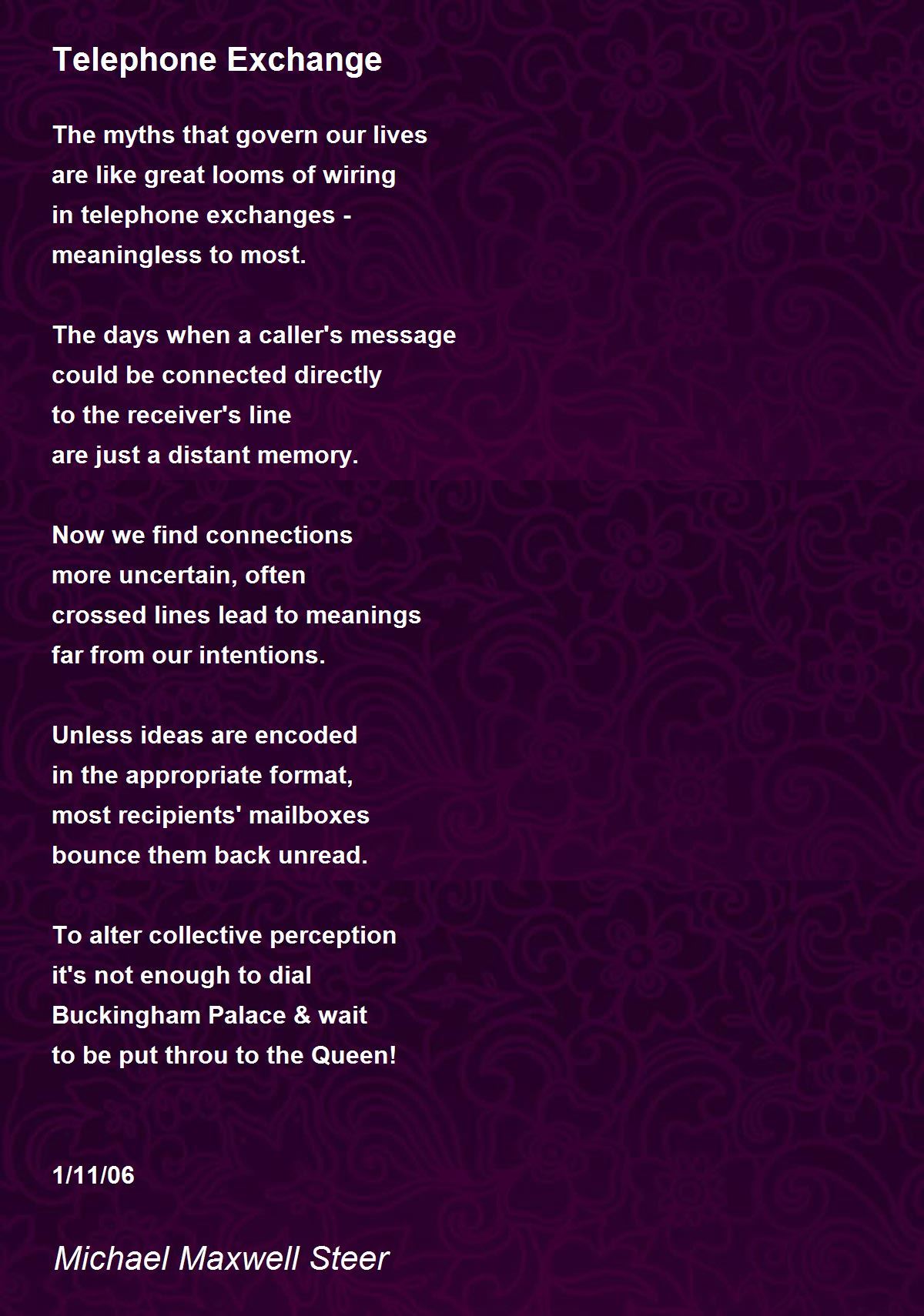 Telephone Exchange

The myths that govern our lives
are like great looms of wiring
in telephone exchanges -
meaningless to most.

The days when a caller's message
could be connected directly
to the receiver's line
are just a distant memory.

Now we find connections
more uncertain, often
crossed lines lead to meanings
far from our intentions.

Unless ideas are encoded
in the appropriate format,
most recipients' mailboxes
bounce them back unread.

To alter collective perception
it's not enough to dial
Buckingham Palace & wait
to be put throu to the Queen!

1/11/06

Michael Maxwell Steer